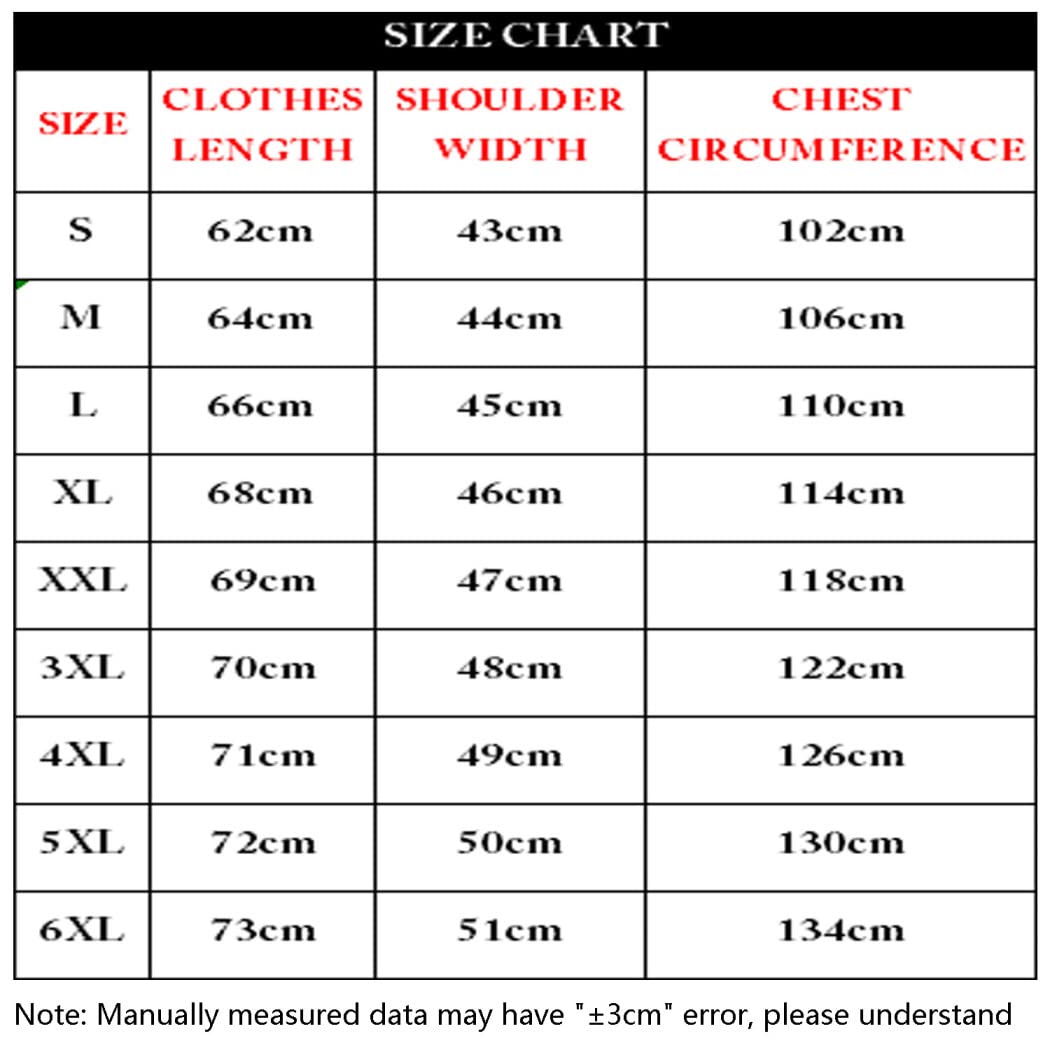 SIZE CHART

| SIZE | CLOTHES LENGTH | SHOULDER WIDTH | CHEST CIRCUMFERENCE |
|---|---|---|---|
| S | 62cm | 43cm | 102cm |
| M | 64cm | 44cm | 106cm |
| L | 66cm | 45cm | 110cm |
| XL | 68cm | 46cm | 114cm |
| XXL | 69cm | 47cm | 118cm |
| 3XL | 70cm | 48cm | 122cm |
| 4XL | 71cm | 49cm | 126cm |
| 5XL | 72cm | 50cm | 130cm |
| 6XL | 73cm | 51cm | 134cm |

Note: Manually measured data may have "±3cm" error, please understand